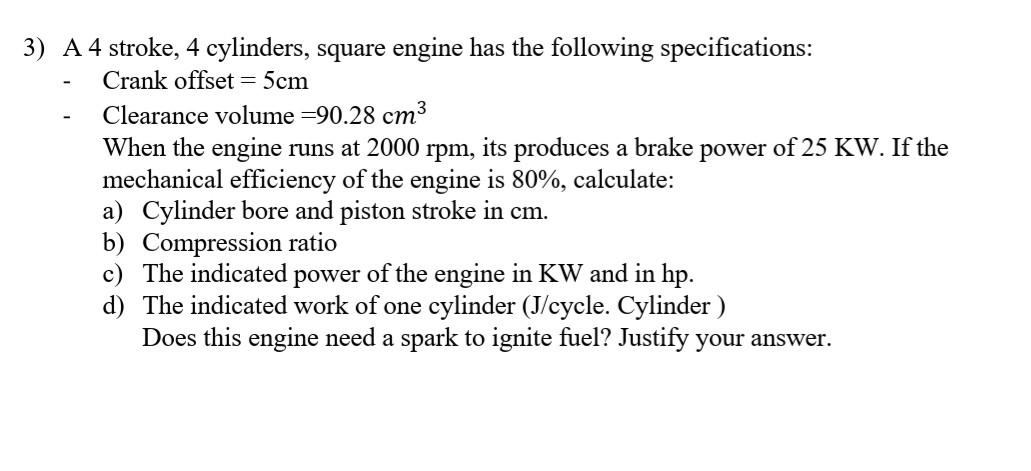 3) A 4 stroke, 4 cylinders, square engine has the following specifications:

- Crank offset = 5cm
- Clearance volume =90.28 $cm^3$

When the engine runs at 2000 rpm, its produces a brake power of 25 KW. If the mechanical efficiency of the engine is 80%, calculate:

a) Cylinder bore and piston stroke in cm.
b) Compression ratio
c) The indicated power of the engine in KW and in hp.
d) The indicated work of one cylinder (J/cycle. Cylinder )
Does this engine need a spark to ignite fuel? Justify your answer.